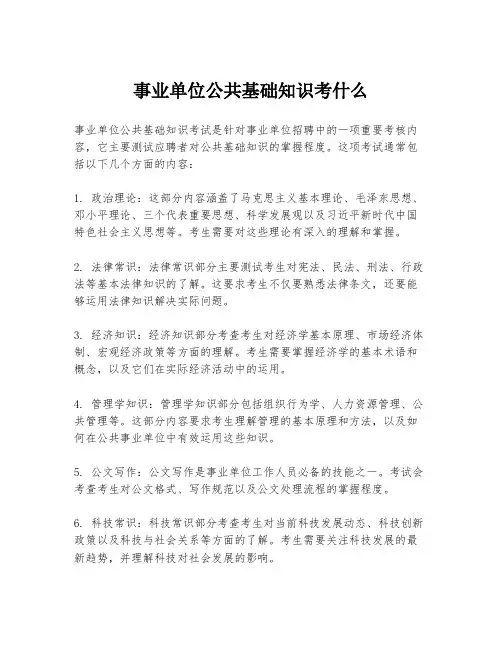 事业单位公共基础知识考什么

事业单位公共基础知识考试是针对事业单位招聘中的一项重要考核内容，它主要测试应聘者对公共基础知识的掌握程度。这项考试通常包括以下几个方面的内容：

1. 政治理论：这部分内容涵盖了马克思主义基本理论、毛泽东思想、邓小平理论、三个代表重要思想、科学发展观以及习近平新时代中国特色社会主义思想等。考生需要对这些理论有深入的理解和掌握。

2. 法律常识：法律常识部分主要测试考生对宪法、民法、刑法、行政法等基本法律知识的了解。这要求考生不仅要熟悉法律条文，还要能够运用法律知识解决实际问题。

3. 经济知识：经济知识部分考查考生对经济学基本原理、市场经济体制、宏观经济政策等方面的理解。考生需要掌握经济学的基本术语和概念，以及它们在实际经济活动中的运用。

4. 管理学知识：管理学知识部分包括组织行为学、人力资源管理、公共管理等。这部分内容要求考生理解管理的基本原理和方法，以及如何在公共事业单位中有效运用这些知识。

5. 公文写作：公文写作是事业单位工作人员必备的技能之一。考试会考查考生对公文格式、写作规范以及公文处理流程的掌握程度。

6. 科技常识：科技常识部分考查考生对当前科技发展动态、科技创新政策以及科技与社会关系等方面的了解。考生需要关注科技发展的最新趋势，并理解科技对社会发展的影响。